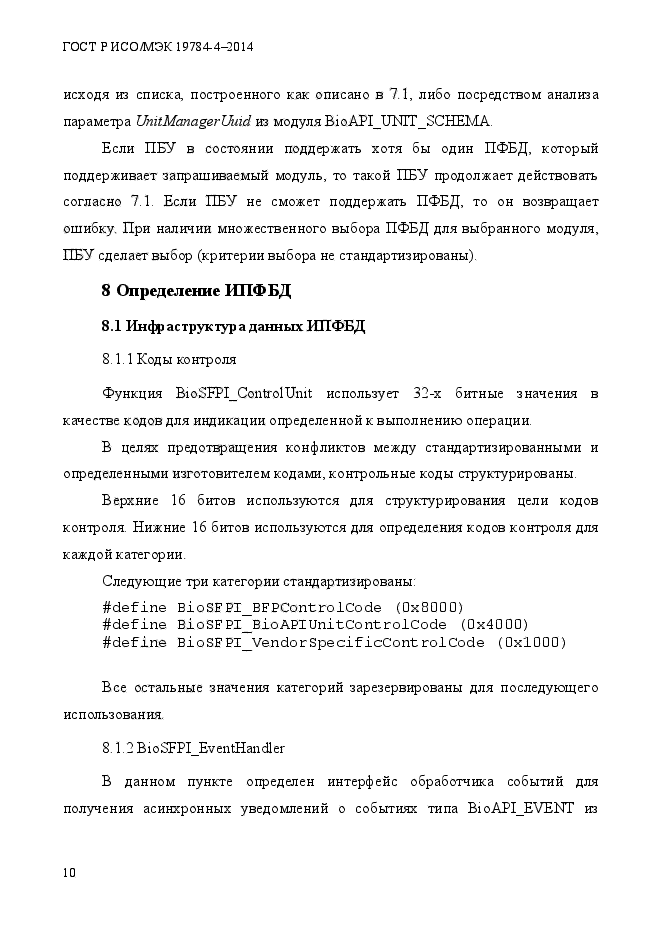 ГОСТ Р ИСО/МЭК 19784-4–2014

исходя из списка, построенного как описано в 7.1, либо посредством анализа параметра UnitManagerUuid из модуля BioAPI_UNIT_SCHEMA.

Если ПБУ в состоянии поддержать хотя бы один ПФБД, который поддерживает запрашиваемый модуль, то такой ПБУ продолжает действовать согласно 7.1. Если ПБУ не сможет поддержать ПФБД, то он возвращает ошибку. При наличии множественного выбора ПФБД для выбранного модуля, ПБУ сделает выбор (критерии выбора не стандартизированы).

8 Определение ИПФБД

8.1 Инфраструктура данных ИПФБД

8.1.1 Коды контроля

Функция BioSFPI_ControlUnit использует 32-х битные значения в качестве кодов для индикации определенной к выполнению операции.

В целях предотвращения конфликтов между стандартизированными и определенными изготовителем кодами, контрольные коды структурированы.

Верхние 16 битов используются для структурирования цели кодов контроля. Нижние 16 битов используются для определения кодов контроля для каждой категории.

Следующие три категории стандартизированы:

#define BioSFPI_BFPControlCode (0x8000)
#define BioSFPI_BioAPIUnitControlCode (0x4000)
#define BioSFPI_VendorSpecificControlCode (0x1000)

Все остальные значения категорий зарезервированы для последующего использования.

8.1.2 BioSFPI_EventHandler

В данном пункте определен интерфейс обработчика событий для получения асинхронных уведомлений о событиях типа BioAPI_EVENT из

10